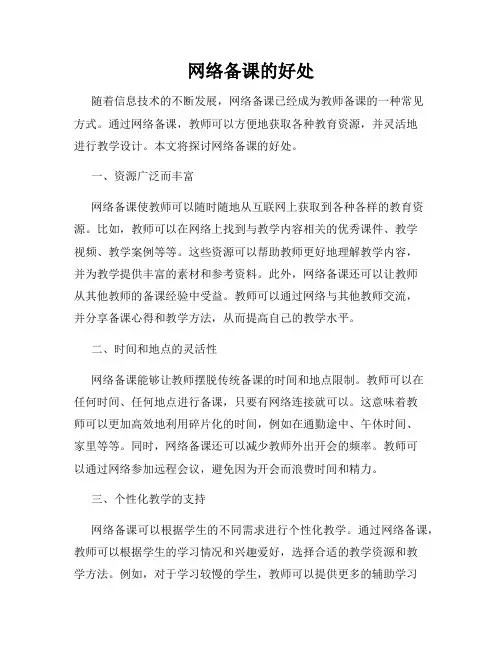 网络备课的好处

随着信息技术的不断发展，网络备课已经成为教师备课的一种常见方式。通过网络备课，教师可以方便地获取各种教育资源，并灵活地进行教学设计。本文将探讨网络备课的好处。

一、资源广泛而丰富

网络备课使教师可以随时随地从互联网上获取到各种各样的教育资源。比如，教师可以在网络上找到与教学内容相关的优秀课件、教学视频、教学案例等等。这些资源可以帮助教师更好地理解教学内容，并为教学提供丰富的素材和参考资料。此外，网络备课还可以让教师从其他教师的备课经验中受益。教师可以通过网络与其他教师交流，并分享备课心得和教学方法，从而提高自己的教学水平。

二、时间和地点的灵活性

网络备课能够让教师摆脱传统备课的时间和地点限制。教师可以在任何时间、任何地点进行备课，只要有网络连接就可以。这意味着教师可以更加高效地利用碎片化的时间，例如在通勤途中、午休时间、家里等等。同时，网络备课还可以减少教师外出开会的频率。教师可以通过网络参加远程会议，避免因为开会而浪费时间和精力。

三、个性化教学的支持

网络备课可以根据学生的不同需求进行个性化教学。通过网络备课，教师可以根据学生的学习情况和兴趣爱好，选择合适的教学资源和教学方法。例如，对于学习较慢的学生，教师可以提供更多的辅助学习